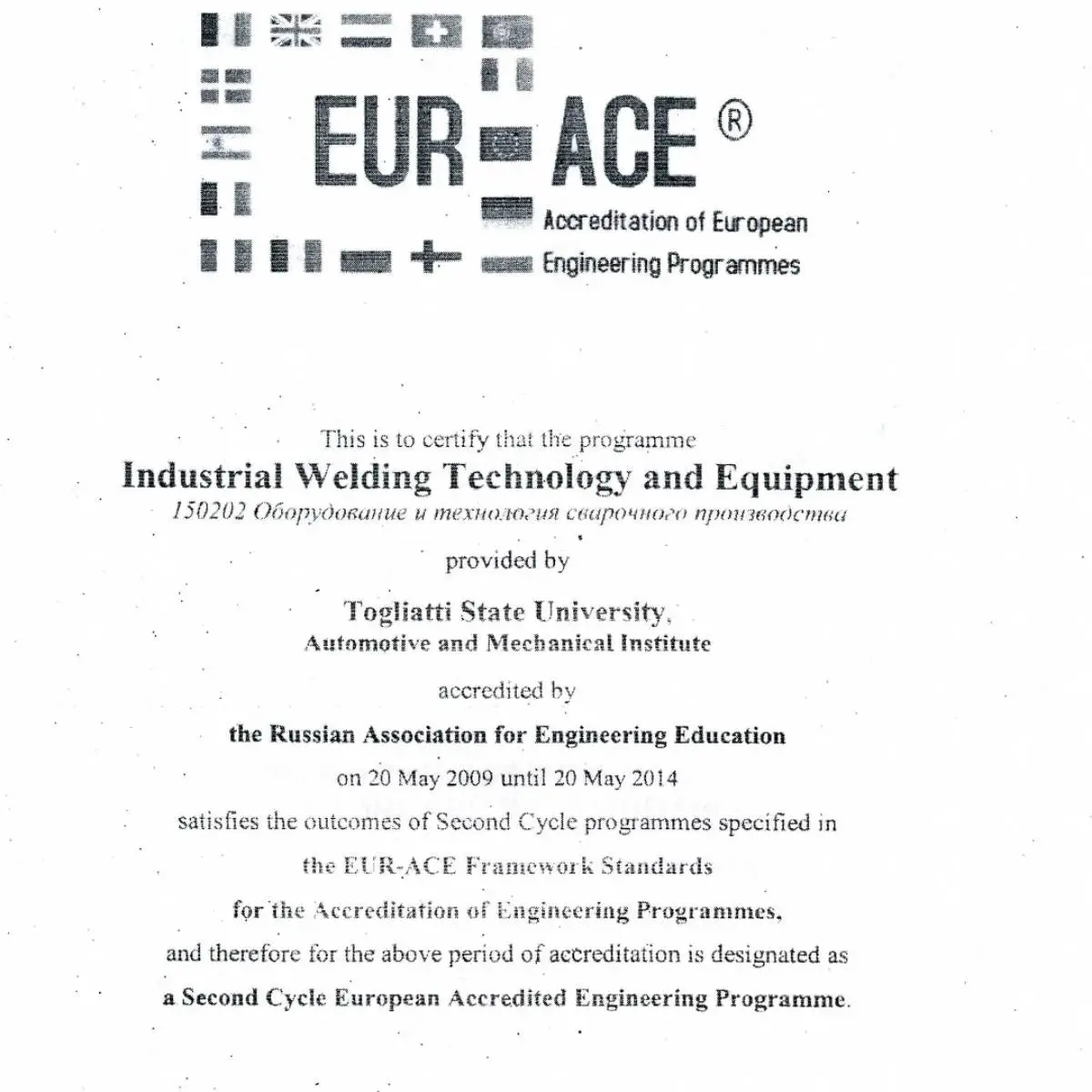 EUR-ACE ®
Accreditation of European Engineering Programmes

This is to certify that the programme
Industrial Welding Technology and Equipment
150202 Оборудование и технология сварочного производства
provided by
Togliatti State University,
Automotive and Mechanical Institute
accredited by
the Russian Association for Engineering Education
on 20 May 2009 until 20 May 2014
satisfies the outcomes of Second Cycle programmes specified in
the EUR-ACE Framework Standards
for the Accreditation of Engineering Programmes,
and therefore for the above period of accreditation is designated as
a Second Cycle European Accredited Engineering Programme.